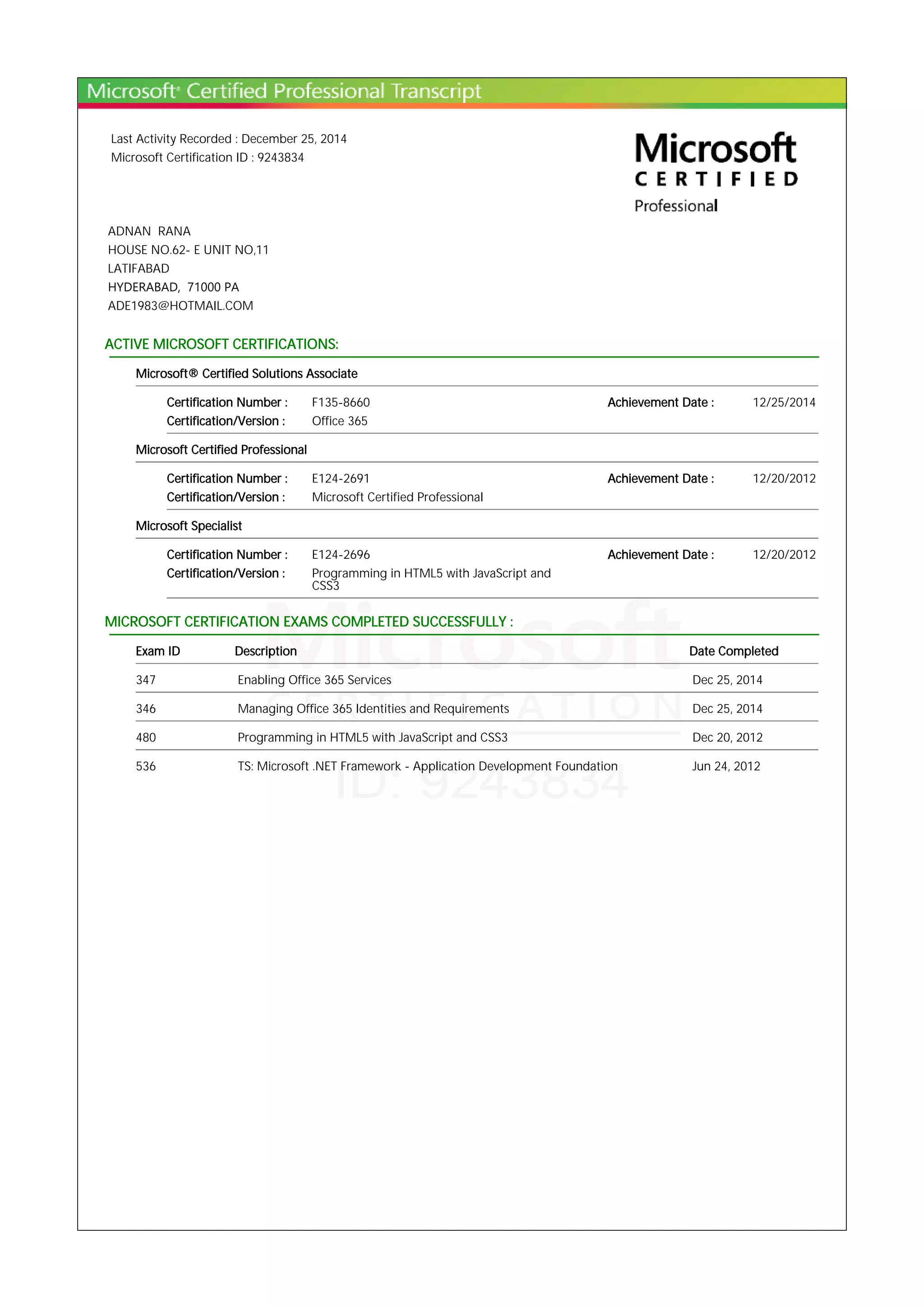 Microsoft® Certified Professional Transcript

Last Activity Recorded : December 25, 2014
Microsoft Certification ID : 9243834

Microsoft
CERTIFIED
Professional

ADNAN RANA
HOUSE NO.62- E UNIT NO,11
LATIFABAD
HYDERABAD, 71000 PA
ADE1983@HOTMAIL.COM

ACTIVE MICROSOFT CERTIFICATIONS:

Microsoft® Certified Solutions Associate

Certification Number : F135-8660 Achievement Date : 12/25/2014
Certification/Version : Office 365

Microsoft Certified Professional

Certification Number : E124-2691 Achievement Date : 12/20/2012
Certification/Version : Microsoft Certified Professional

Microsoft Specialist

Certification Number : E124-2696 Achievement Date : 12/20/2012
Certification/Version : Programming in HTML5 with JavaScript and CSS3

MICROSOFT CERTIFICATION EXAMS COMPLETED SUCCESSFULLY :

| Exam ID | Description | Date Completed |
|---|---|---|
| 347 | Enabling Office 365 Services | Dec 25, 2014 |
| 346 | Managing Office 365 Identities and Requirements | Dec 25, 2014 |
| 480 | Programming in HTML5 with JavaScript and CSS3 | Dec 20, 2012 |
| 536 | TS: Microsoft .NET Framework - Application Development Foundation | Jun 24, 2012 |

Microsoft
CERTIFICATION
ID: 9243834